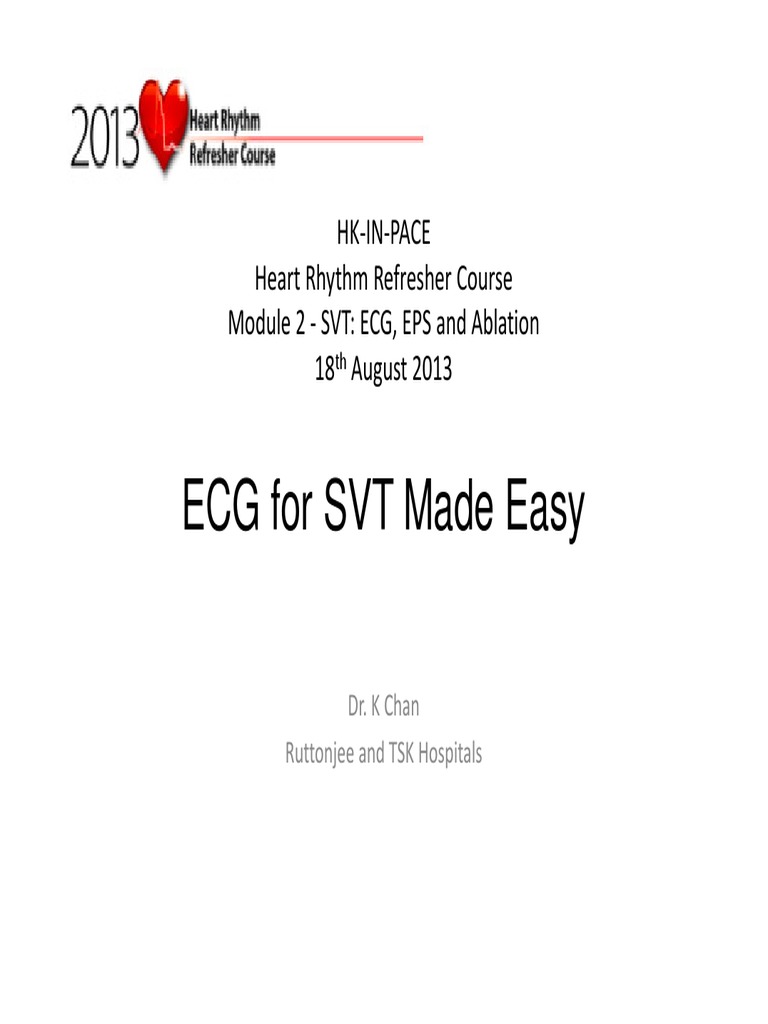 2013 Heart Rhythm Refresher Course

HK-IN-PACE
Heart Rhythm Refresher Course
Module 2 - SVT: ECG, EPS and Ablation
18$^{th}$ August 2013

ECG for SVT Made Easy

Dr. K Chan
Ruttonjee and TSK Hospitals